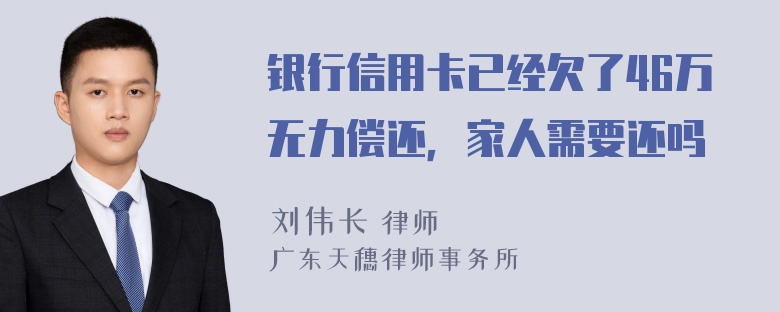 银行信用卡已经欠了46万无力偿还，家人需要还吗

刘伟长 律师
广东天穗律师事务所